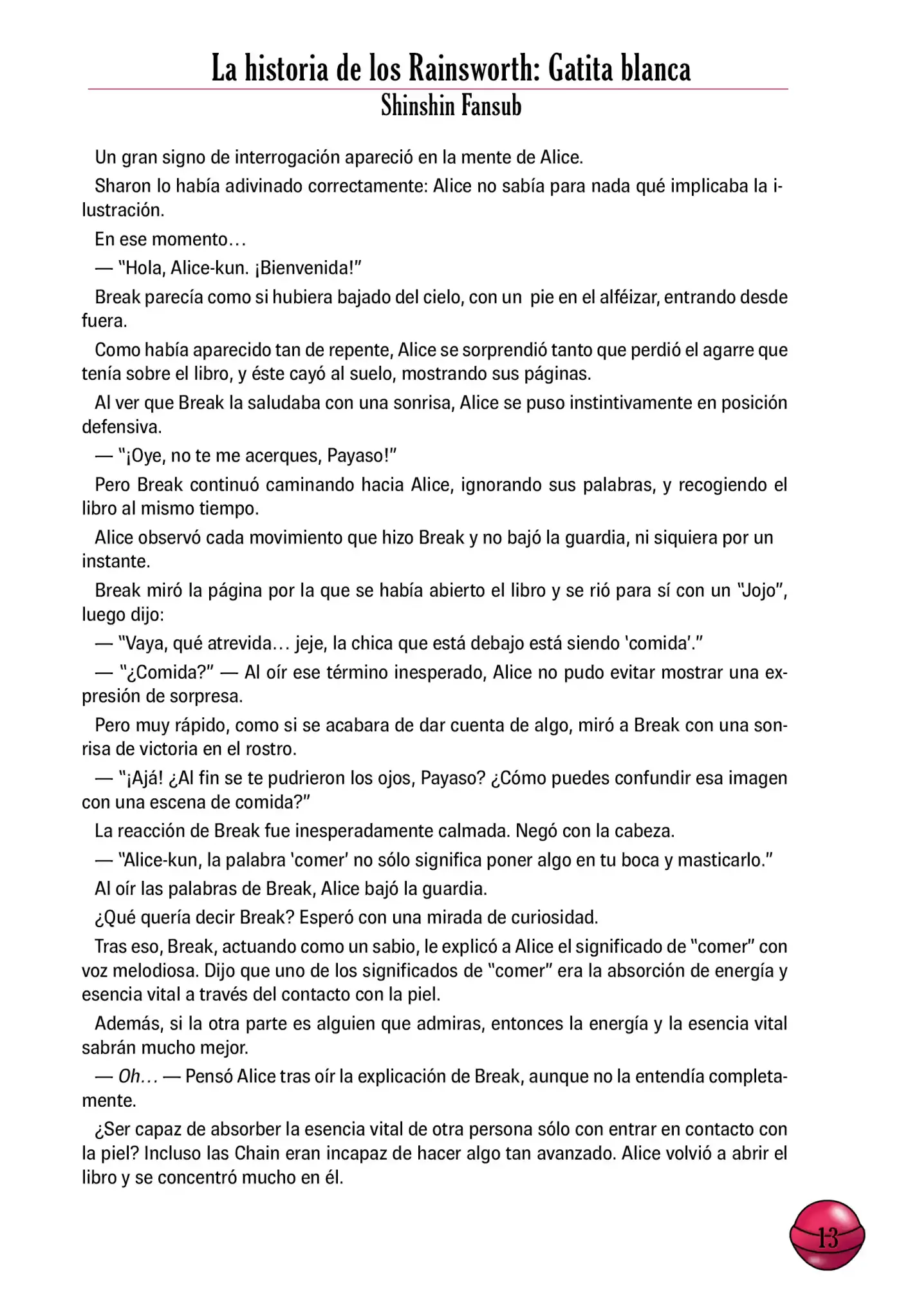 La historia de los Rainsworth: Gatita blanca
Shinshin Fansub

Un gran signo de interrogación apareció en la mente de Alice.

Sharon lo había adivinado correctamente: Alice no sabía para nada qué implicaba la ilustración.

En ese momento…

— "Hola, Alice-kun. ¡Bienvenida!"

Break parecía como si hubiera bajado del cielo, con un pie en el alféizar, entrando desde fuera.

Como había aparecido tan de repente, Alice se sorprendió tanto que perdió el agarre que tenía sobre el libro, y éste cayó al suelo, mostrando sus páginas.

Al ver que Break la saludaba con una sonrisa, Alice se puso instintivamente en posición defensiva.

— "¡Oye, no te me acerques, Payaso!"

Pero Break continuó caminando hacia Alice, ignorando sus palabras, y recogiendo el libro al mismo tiempo.

Alice observó cada movimiento que hizo Break y no bajó la guardia, ni siquiera por un instante.

Break miró la página por la que se había abierto el libro y se rió para sí con un "Jojo", luego dijo:

— "Vaya, qué atrevida… jeje, la chica que está debajo está siendo 'comida'."

— "¿Comida?" — Al oír ese término inesperado, Alice no pudo evitar mostrar una expresión de sorpresa.

Pero muy rápido, como si se acabara de dar cuenta de algo, miró a Break con una sonrisa de victoria en el rostro.

— "¡Ajá! ¿Al fin se te pudrieron los ojos, Payaso? ¿Cómo puedes confundir esa imagen con una escena de comida?"

La reacción de Break fue inesperadamente calmada. Negó con la cabeza.

— "Alice-kun, la palabra 'comer' no sólo significa poner algo en tu boca y masticarlo."

Al oír las palabras de Break, Alice bajó la guardia.

¿Qué quería decir Break? Esperó con una mirada de curiosidad.

Tras eso, Break, actuando como un sabio, le explicó a Alice el significado de "comer" con voz melodiosa. Dijo que uno de los significados de "comer" era la absorción de energía y esencia vital a través del contacto con la piel.

Además, si la otra parte es alguien que admiras, entonces la energía y la esencia vital sabrán mucho mejor.

— Oh… — Pensó Alice tras oír la explicación de Break, aunque no la entendía completamente.

¿Ser capaz de absorber la esencia vital de otra persona sólo con entrar en contacto con la piel? Incluso las Chain eran incapaz de hacer algo tan avanzado. Alice volvió a abrir el libro y se concentró mucho en él.

13